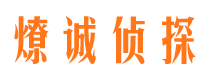 燎诚侦探